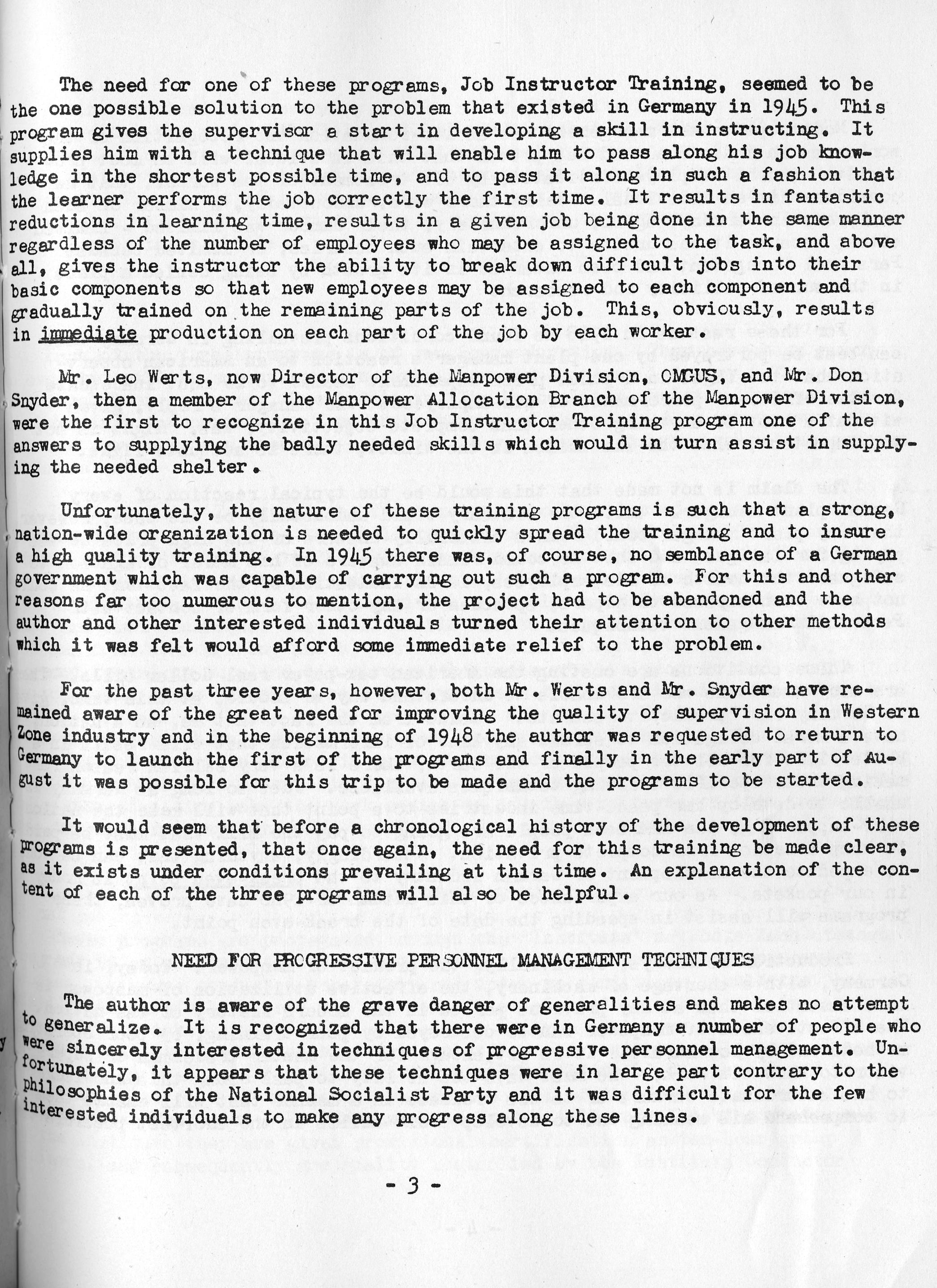 The need for one of these programs, Job Instructor Training, seemed to be the one possible solution to the problem that existed in Germany in 1945. This program gives the supervisor a start in developing a skill in instructing. It supplies him with a technique that will enable him to pass along his job knowledge in the shortest possible time, and to pass it along in such a fashion that the learner performs the job correctly the first time. It results in fantastic reductions in learning time, results in a given job being done in the same manner regardless of the number of employees who may be assigned to the task, and above all, gives the instructor the ability to break down difficult jobs into their basic components so that new employees may be assigned to each component and gradually trained on the remaining parts of the job. This, obviously, results in immediate production on each part of the job by each worker.

Mr. Leo Werts, now Director of the Manpower Division, OMGUS, and Mr. Don Snyder, then a member of the Manpower Allocation Branch of the Manpower Division, were the first to recognize in this Job Instructor Training program one of the answers to supplying the badly needed skills which would in turn assist in supplying the needed shelter.

Unfortunately, the nature of these training programs is such that a strong, nation-wide organization is needed to quickly spread the training and to insure a high quality training. In 1945 there was, of course, no semblance of a German government which was capable of carrying out such a program. For this and other reasons far too numerous to mention, the project had to be abandoned and the author and other interested individuals turned their attention to other methods which it was felt would afford some immediate relief to the problem.

For the past three years, however, both Mr. Werts and Mr. Snyder have remained aware of the great need for improving the quality of supervision in Western Zone industry and in the beginning of 1948 the author was requested to return to Germany to launch the first of the programs and finally in the early part of August it was possible for this trip to be made and the programs to be started.

It would seem that before a chronological history of the development of these programs is presented, that once again, the need for this training be made clear, as it exists under conditions prevailing at this time. An explanation of the content of each of the three programs will also be helpful.

NEED FOR PROGRESSIVE PERSONNEL MANAGEMENT TECHNIQUES

The author is aware of the grave danger of generalities and makes no attempt to generalize. It is recognized that there were in Germany a number of people who were sincerely interested in techniques of progressive personnel management. Unfortunately, it appears that these techniques were in large part contrary to the philosophies of the National Socialist Party and it was difficult for the few interested individuals to make any progress along these lines.

- 3 -